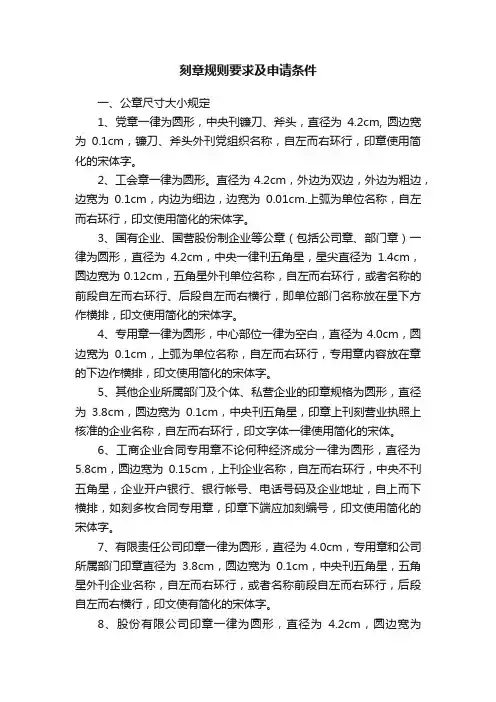 刻章规则要求及申请条件

一、公章尺寸大小规定

1、党章一律为圆形，中央刊镰刀、斧头，直径为 4.2cm, 圆边宽为 0.1cm，镰刀、斧头外刊党组织名称，自左而右环行，印章使用简化的宋体字。

2、工会章一律为圆形。直径为 4.2cm，外边为双边，外边为粗边，边宽为 0.1cm，内边为细边，边宽为 0.01cm.上弧为单位名称，自左而右环行，印文使用简化的宋体字。

3、国有企业、国营股份制企业等公章（包括公司章、部门章）一律为圆形，直径为 4.2cm，中央一律刊五角星，星尖直径为 1.4cm，圆边宽为 0.12cm，五角星外刊单位名称，自左而右环行，或者名称的前段自左而右环行、后段自左而右横行，即单位部门名称放在星下方作横排，印文使用简化的宋体字。

4、专用章一律为圆形，中心部位一律为空白，直径为 4.0cm，圆边宽为 0.1cm，上弧为单位名称，自左而右环行，专用章内容放在章的下边作横排，印文使用简化的宋体字。

5、其他企业所属部门及个体、私营企业的印章规格为圆形，直径为 3.8cm，圆边宽为 0.1cm，中央刊五角星，印章上刊刻营业执照上核准的企业名称，自左而右环行，印文字体一律使用简化的宋体。

6、工商企业合同专用章不论何种经济成分一律为圆形，直径为 5.8cm，圆边宽为 0.15cm，上刊企业名称，自左而右环行，中央不刊五角星，企业开户银行、银行帐号、电话号码及企业地址，自上而下横排，如刻多枚合同专用章，印章下端应加刻编号，印文使用简化的宋体字。

7、有限责任公司印章一律为圆形，直径为 4.0cm，专用章和公司所属部门印章直径为 3.8cm，圆边宽为 0.1cm，中央刊五角星，五角星外刊企业名称，自左而右环行，或者名称前段自左而右环行，后段自左而右横行，印文使有简化的宋体字。

8、股份有限公司印章一律为圆形，直径为 4.2cm，圆边宽为